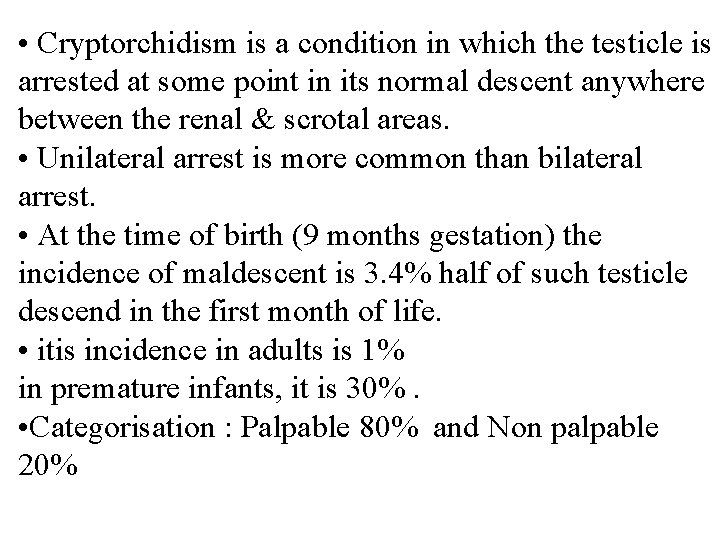 • Cryptorchidism is a condition in which the testicle is arrested at some point in its normal descent anywhere between the renal & scrotal areas.
• Unilateral arrest is more common than bilateral arrest.
• At the time of birth (9 months gestation) the incidence of maldescent is 3.4% half of such testicle descend in the first month of life.
• itis incidence in adults is 1%
in premature infants, it is 30% .
•Categorisation : Palpable 80% and Non palpable 20%